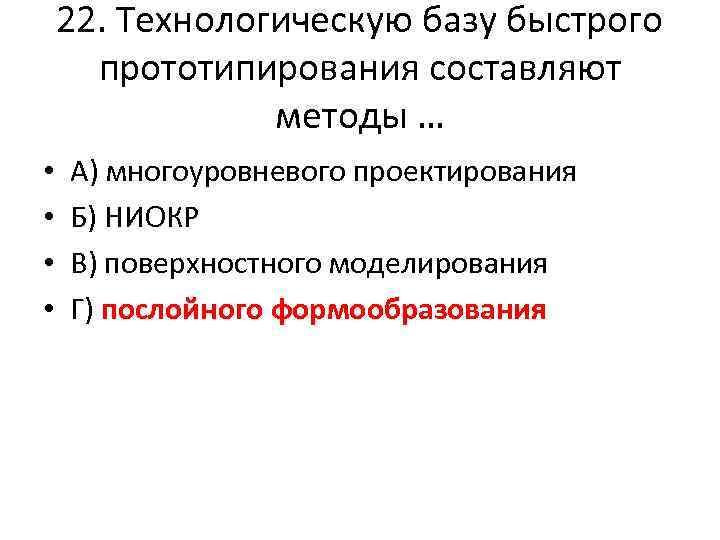 22. Технологическую базу быстрого прототипирования составляют методы …

• А) многоуровневого проектирования
• Б) НИОКР
• В) поверхностного моделирования
• Г) послойного формообразования